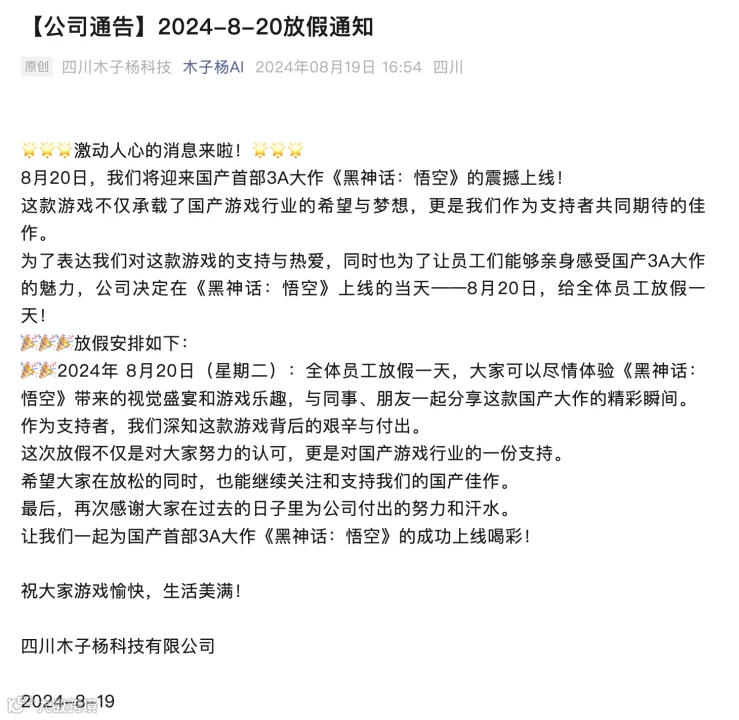 【公司通告】2024-8-20放假通知

原创 四川木子杨科技 木子杨AI 2024年08月19日 16:54 四川

🌟🌟🌟激动人心的消息来啦！🌟🌟🌟
8月20日，我们将迎来国产首部3A大作《黑神话：悟空》的震撼上线！
这款游戏不仅承载了国产游戏行业的希望与梦想，更是我们作为支持者共同期待的佳作。
为了表达我们对这款游戏的支持与热爱，同时也为了让员工们能够亲身感受国产3A大作的魅力，公司决定在《黑神话：悟空》上线的当天——8月20日，给全体员工放假一天！
🎉🎉🎉放假安排如下：
🎉🎉2024年 8月20日（星期二）：全体员工放假一天，大家可以尽情体验《黑神话：悟空》带来的视觉盛宴和游戏乐趣，与同事、朋友一起分享这款国产大作的精彩瞬间。
作为支持者，我们深知这款游戏背后的艰辛与付出。
这次放假不仅是对大家努力的认可，更是对国产游戏行业的一份支持。
希望大家在放松的同时，也能继续关注和支持我们的国产佳作。
最后，再次感谢大家在过去的日子里为公司付出的努力和汗水。
让我们一起为国产首部3A大作《黑神话：悟空》的成功上线喝彩！

祝大家游戏愉快，生活美满！

四川木子杨科技有限公司

2024-8-19